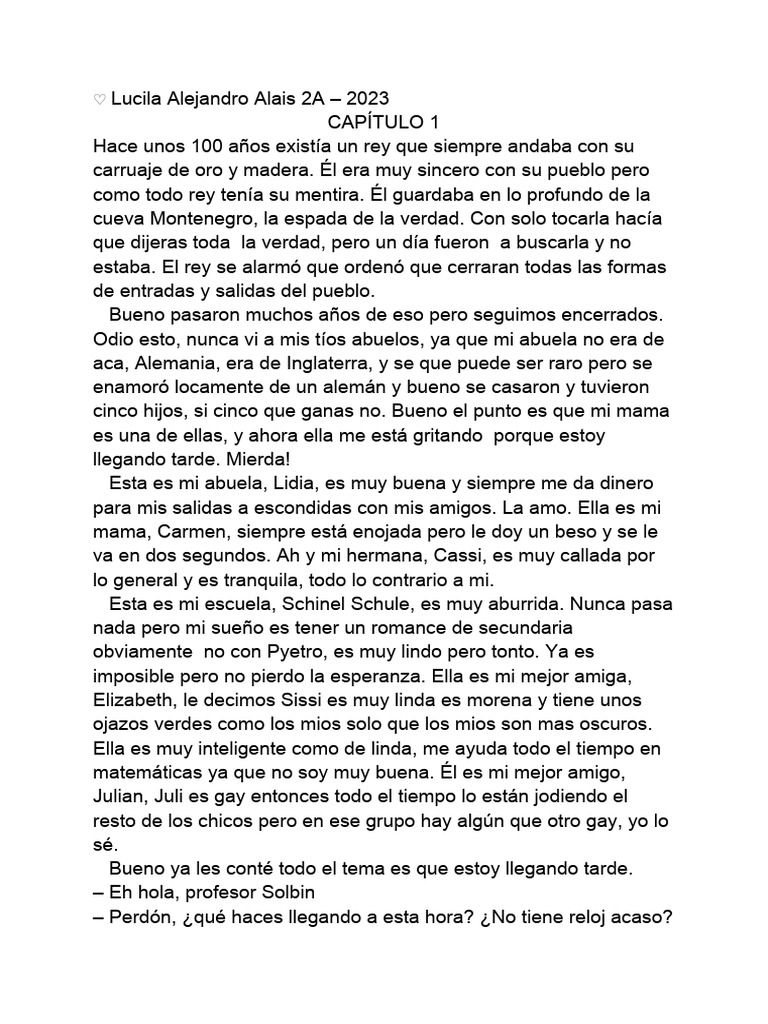 ♡ Lucila Alejandro Alais 2A – 2023

CAPÍTULO 1

Hace unos 100 años existía un rey que siempre andaba con su carruaje de oro y madera. Él era muy sincero con su pueblo pero como todo rey tenía su mentira. Él guardaba en lo profundo de la cueva Montenegro, la espada de la verdad. Con solo tocarla hacía que dijeras toda la verdad, pero un día fueron a buscarla y no estaba. El rey se alarmó que ordenó que cerraran todas las formas de entradas y salidas del pueblo.

Bueno pasaron muchos años de eso pero seguimos encerrados. Odio esto, nunca vi a mis tíos abuelos, ya que mi abuela no era de aca, Alemania, era de Inglaterra, y se que puede ser raro pero se enamoró locamente de un alemán y bueno se casaron y tuvieron cinco hijos, si cinco que ganas no. Bueno el punto es que mi mama es una de ellas, y ahora ella me está gritando porque estoy llegando tarde. Mierda!

Esta es mi abuela, Lidia, es muy buena y siempre me da dinero para mis salidas a escondidas con mis amigos. La amo. Ella es mi mama, Carmen, siempre está enojada pero le doy un beso y se le va en dos segundos. Ah y mi hermana, Cassi, es muy callada por lo general y es tranquila, todo lo contrario a mi.

Esta es mi escuela, Schinel Schule, es muy aburrida. Nunca pasa nada pero mi sueño es tener un romance de secundaria obviamente no con Pyetro, es muy lindo pero tonto. Ya es imposible pero no pierdo la esperanza. Ella es mi mejor amiga, Elizabeth, le decimos Sissi es muy linda es morena y tiene unos ojazos verdes como los mios solo que los mios son mas oscuros. Ella es muy inteligente como de linda, me ayuda todo el tiempo en matemáticas ya que no soy muy buena. Él es mi mejor amigo, Julian, Juli es gay entonces todo el tiempo lo están jodiendo el resto de los chicos pero en ese grupo hay algún que otro gay, yo lo sé.

Bueno ya les conté todo el tema es que estoy llegando tarde.
– Eh hola, profesor Solbin
– Perdón, ¿qué haces llegando a esta hora? ¿No tiene reloj acaso?